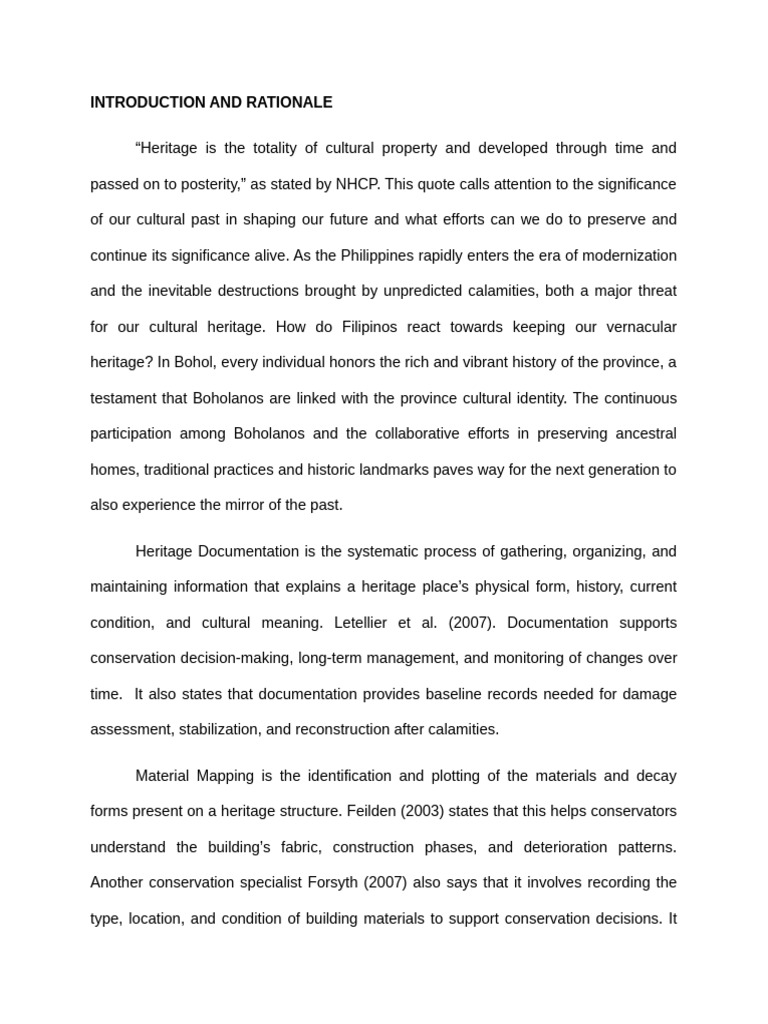 INTRODUCTION AND RATIONALE

“Heritage is the totality of cultural property and developed through time and passed on to posterity,” as stated by NHCP. This quote calls attention to the significance of our cultural past in shaping our future and what efforts can we do to preserve and continue its significance alive. As the Philippines rapidly enters the era of modernization and the inevitable destructions brought by unpredicted calamities, both a major threat for our cultural heritage. How do Filipinos react towards keeping our vernacular heritage? In Bohol, every individual honors the rich and vibrant history of the province, a testament that Boholanos are linked with the province cultural identity. The continuous participation among Boholanos and the collaborative efforts in preserving ancestral homes, traditional practices and historic landmarks paves way for the next generation to also experience the mirror of the past.

Heritage Documentation is the systematic process of gathering, organizing, and maintaining information that explains a heritage place’s physical form, history, current condition, and cultural meaning. Letellier et al. (2007). Documentation supports conservation decision-making, long-term management, and monitoring of changes over time. It also states that documentation provides baseline records needed for damage assessment, stabilization, and reconstruction after calamities.

Material Mapping is the identification and plotting of the materials and decay forms present on a heritage structure. Feilden (2003) states that this helps conservators understand the building’s fabric, construction phases, and deterioration patterns. Another conservation specialist Forsyth (2007) also says that it involves recording the type, location, and condition of building materials to support conservation decisions. It